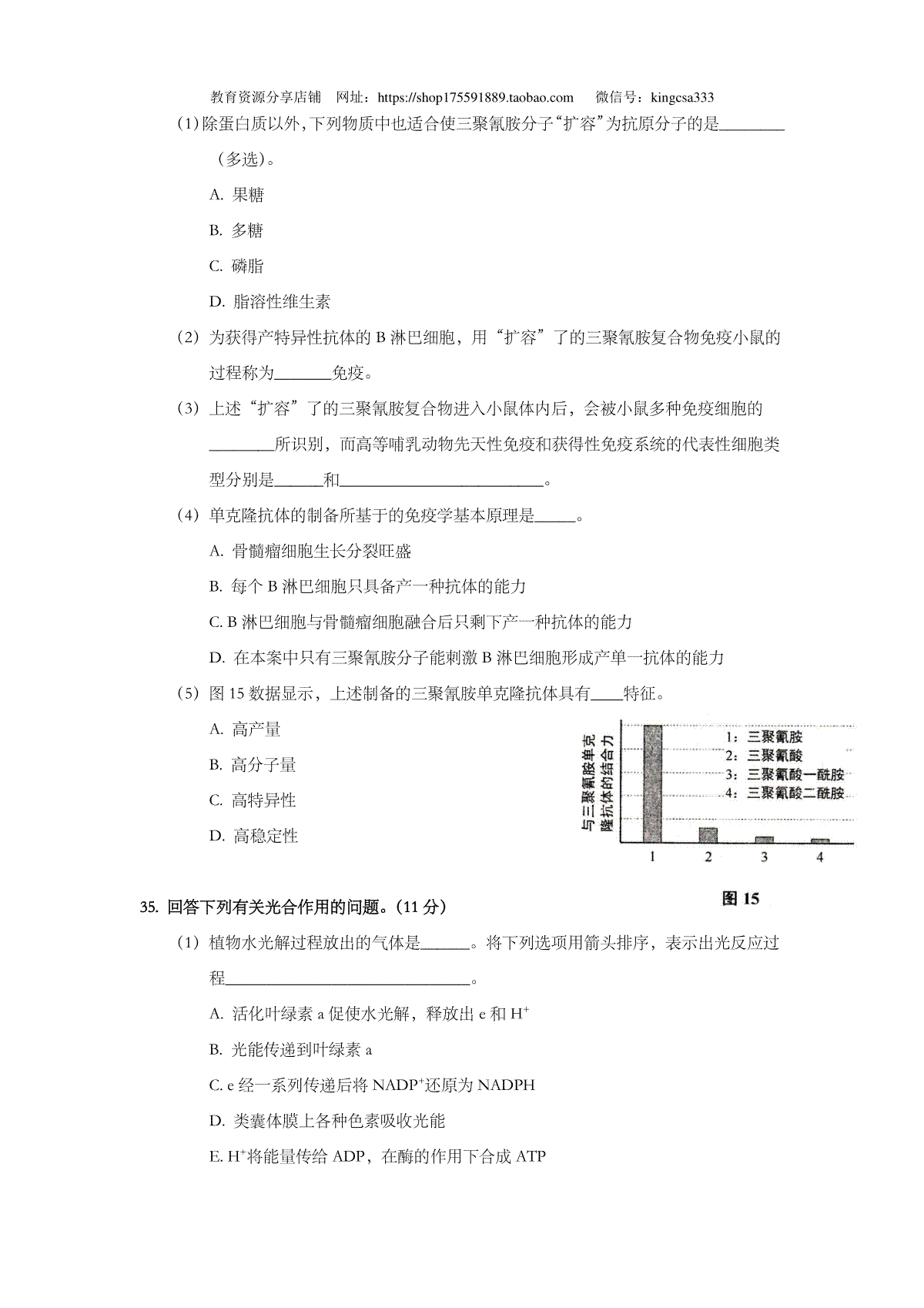 教育资源分享店铺　网址：https://shop175591889.taobao.com　微信号：kingcsa333

(1)除蛋白质以外,下列物质中也适合使三聚氰胺分子“扩容”为抗原分子的是________（多选）。

A. 果糖

B. 多糖

C. 磷脂

D. 脂溶性维生素

(2) 为获得产特异性抗体的 B 淋巴细胞，用“扩容”了的三聚氰胺复合物免疫小鼠的过程称为_______免疫。

(3) 上述“扩容”了的三聚氰胺复合物进入小鼠体内后，会被小鼠多种免疫细胞的________所识别，而高等哺乳动物先天性免疫和获得性免疫系统的代表性细胞类型分别是______和__________________________。

(4) 单克隆抗体的制备所基于的免疫学基本原理是_____。

A. 骨髓瘤细胞生长分裂旺盛

B. 每个 B 淋巴细胞只具备产一种抗体的能力

C. B 淋巴细胞与骨髓瘤细胞融合后只剩下产一种抗体的能力

D. 在本案中只有三聚氰胺分子能刺激 B 淋巴细胞形成产单一抗体的能力

(5) 图 15 数据显示，上述制备的三聚氰胺单克隆抗体具有____特征。

A. 高产量

B. 高分子量

C. 高特异性

D. 高稳定性

与三聚氰胺单克隆抗体的结合力

1：三聚氰胺
2：三聚氰酸
3：三聚氰酸一酰胺
4：三聚氰酸二酰胺

1　2　3　4

图 15

35. 回答下列有关光合作用的问题。(11 分)

(1) 植物水光解过程放出的气体是______。将下列选项用箭头排序，表示出光反应过程______________________________。

A. 活化叶绿素 a 促使水光解，释放出 e 和 $H^+$

B. 光能传递到叶绿素 a

C. e 经一系列传递后将 $NADP^+$还原为 NADPH

D. 类囊体膜上各种色素吸收光能

E. $H^+$将能量传给 ADP，在酶的作用下合成 ATP